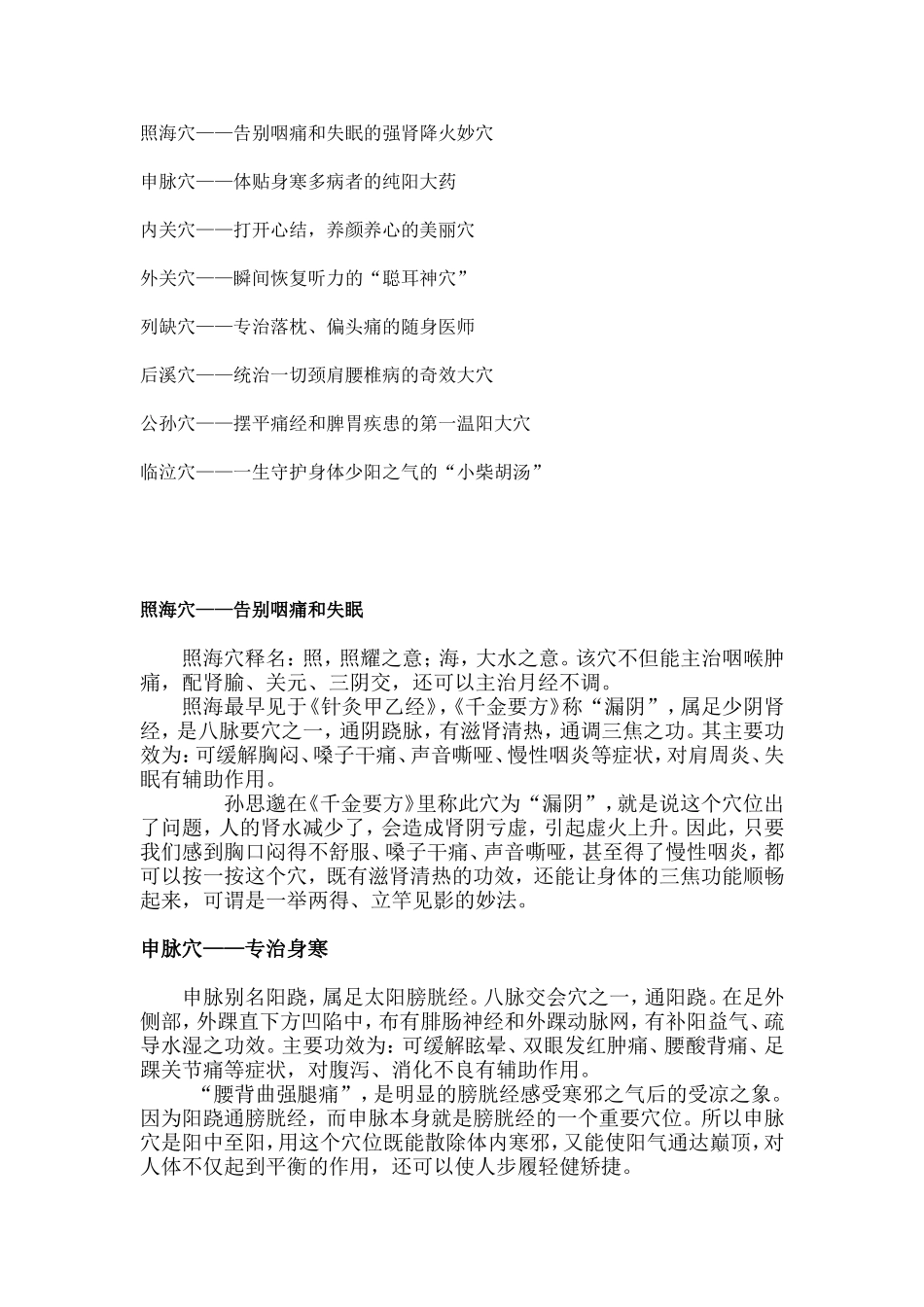 照海穴——告别咽痛和失眠的强肾降火妙穴

申脉穴——体贴身寒多病者的纯阳大药

内关穴——打开心结，养颜养心的美丽穴

外关穴——瞬间恢复听力的“聪耳神穴”

列缺穴——专治落枕、偏头痛的随身医师

后溪穴——统治一切颈肩腰椎病的奇效大穴

公孙穴——摆平痛经和脾胃疾患的第一温阳大穴

临泣穴——一生守护身体少阳之气的“小柴胡汤”

照海穴——告别咽痛和失眠

照海穴释名：照，照耀之意；海，大水之意。该穴不但能主治咽喉肿痛，配肾腧、关元、三阴交，还可以主治月经不调。

照海最早见于《针灸甲乙经》,《千金要方》称“漏阴”，属足少阴肾经，是八脉要穴之一，通阴跷脉，有滋肾清热，通调三焦之功。其主要功效为：可缓解胸闷、嗓子干痛、声音嘶哑、慢性咽炎等症状，对肩周炎、失眠有辅助作用。

孙思邈在《千金要方》里称此穴为“漏阴”，就是说这个穴位出了问题，人的肾水减少了，会造成肾阴亏虚，引起虚火上升。因此，只要我们感到胸口闷得不舒服、嗓子干痛、声音嘶哑，甚至得了慢性咽炎，都可以按一按这个穴，既有滋肾清热的功效，还能让身体的三焦功能顺畅起来，可谓是一举两得、立竿见影的妙法。

申脉穴——专治身寒

申脉别名阳跷，属足太阳膀胱经。八脉交会穴之一，通阳跷。在足外侧部，外踝直下方凹陷中，布有腓肠神经和外踝动脉网，有补阳益气、疏导水湿之功效。主要功效为：可缓解眩晕、双眼发红肿痛、腰酸背痛、足踝关节痛等症状，对腹泻、消化不良有辅助作用。

“腰背曲强腿痛”，是明显的膀胱经感受寒邪之气后的受凉之象。因为阳跷通膀胱经，而申脉本身就是膀胱经的一个重要穴位。所以申脉穴是阳中至阳，用这个穴位既能散除体内寒邪，又能使阳气通达巅顶，对人体不仅起到平衡的作用，还可以使人步履轻健矫捷。